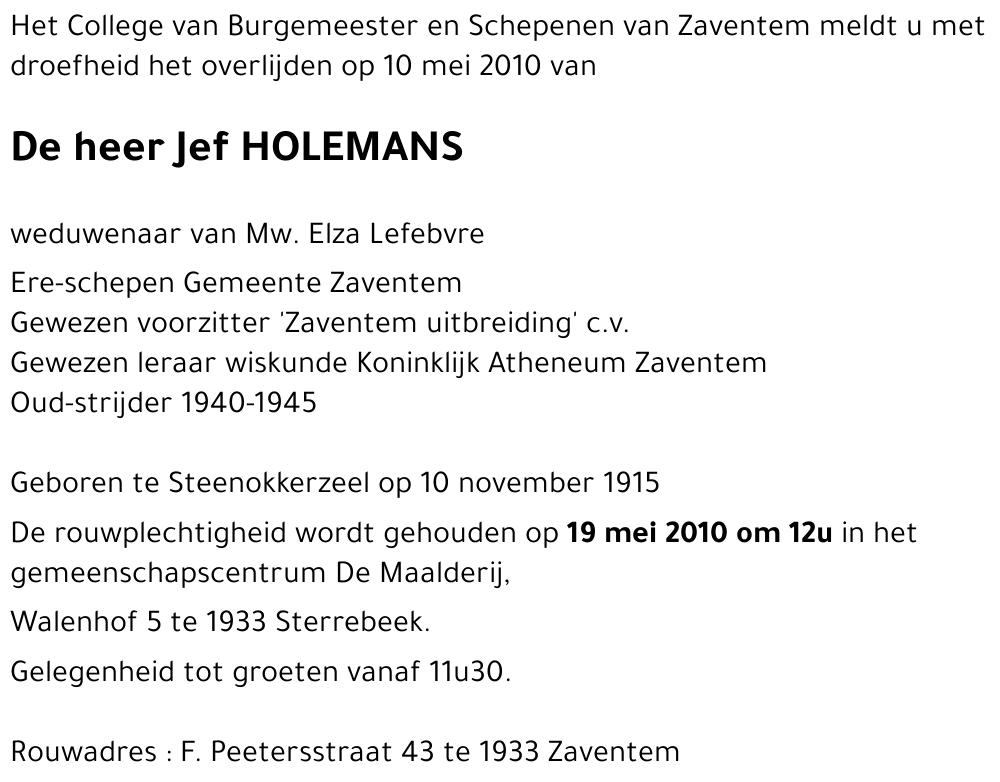 Het College van Burgemeester en Schepenen van Zaventem meldt u met droefheid het overlijden op 10 mei 2010 van

De heer Jef HOLEMANS

weduwenaar van Mw. Elza Lefebvre

Ere-schepen Gemeente Zaventem
Gewezen voorzitter 'Zaventem uitbreiding' c.v.
Gewezen leraar wiskunde Koninklijk Atheneum Zaventem
Oud-strijder 1940-1945

Geboren te Steenokkerzeel op 10 november 1915

De rouwplechtigheid wordt gehouden op 19 mei 2010 om 12u in het gemeenschapscentrum De Maalderij,

Walenhof 5 te 1933 Sterrebeek.

Gelegenheid tot groeten vanaf 11u30.

Rouwadres : F. Peetersstraat 43 te 1933 Zaventem